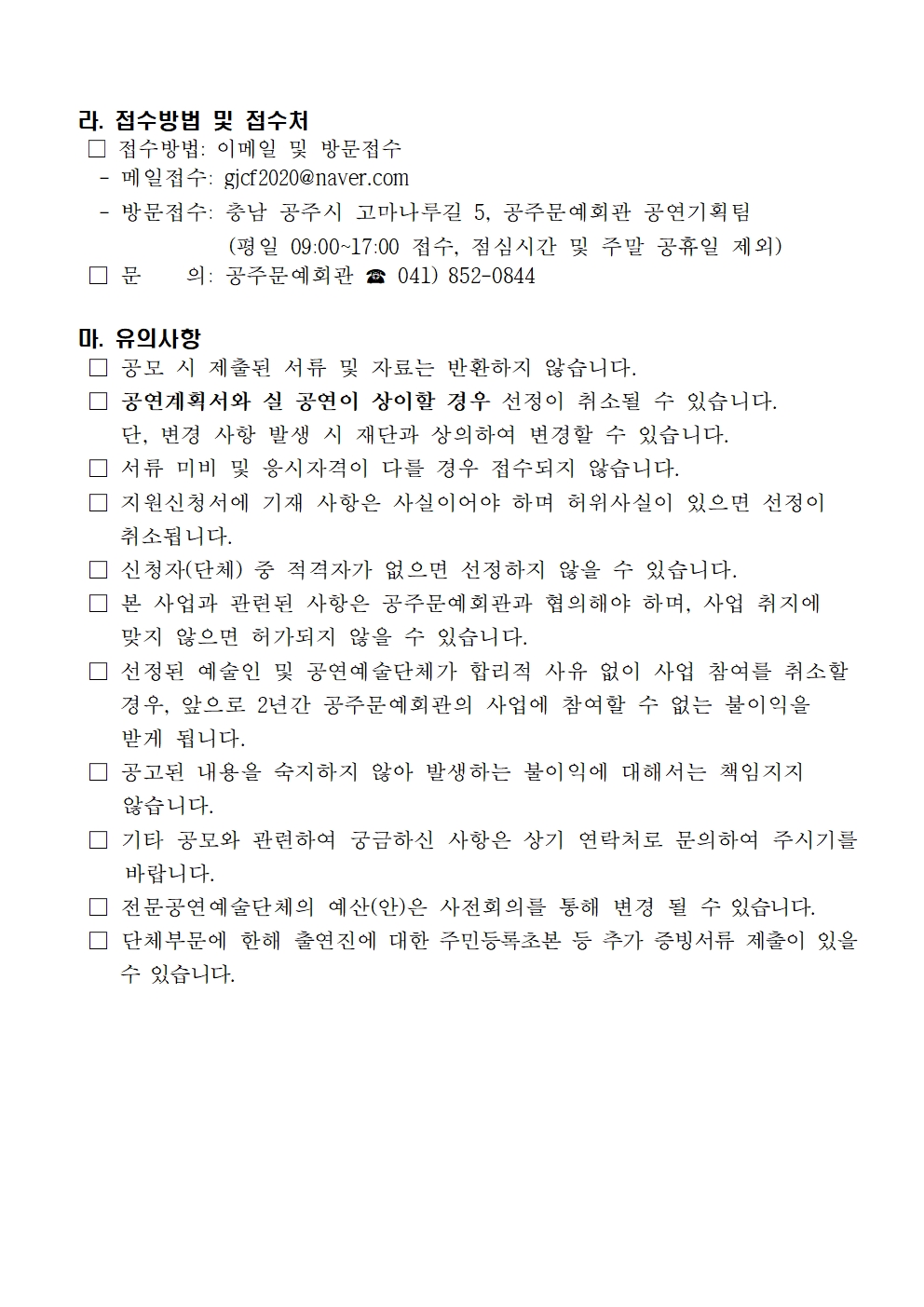 라. 접수방법 및 접수처

□ 접수방법: 이메일 및 방문접수

- 메일접수: gjcf2020@naver.com

- 방문접수: 충남 공주시 고마나루길 5, 공주문예회관 공연기획팀 (평일 09:00~17:00 접수, 점심시간 및 주말 공휴일 제외)

□ 문 의: 공주문예회관 ☎ 041) 852-0844

마. 유의사항

□ 공모 시 제출된 서류 및 자료는 반환하지 않습니다.

□ 공연계획서와 실 공연이 상이할 경우 선정이 취소될 수 있습니다. 단, 변경 사항 발생 시 재단과 상의하여 변경할 수 있습니다.

□ 서류 미비 및 응시자격이 다를 경우 접수되지 않습니다.

□ 지원신청서에 기재 사항은 사실이어야 하며 허위사실이 있으면 선정이 취소됩니다.

□ 신청자(단체) 중 적격자가 없으면 선정하지 않을 수 있습니다.

□ 본 사업과 관련된 사항은 공주문예회관과 협의해야 하며, 사업 취지에 맞지 않으면 허가되지 않을 수 있습니다.

□ 선정된 예술인 및 공연예술단체가 합리적 사유 없이 사업 참여를 취소할 경우, 앞으로 2년간 공주문예회관의 사업에 참여할 수 없는 불이익을 받게 됩니다.

□ 공고된 내용을 숙지하지 않아 발생하는 불이익에 대해서는 책임지지 않습니다.

□ 기타 공모와 관련하여 궁금하신 사항은 상기 연락처로 문의하여 주시기를 바랍니다.

□ 전문공연예술단체의 예산(안)은 사전회의를 통해 변경 될 수 있습니다.

□ 단체부문에 한해 출연진에 대한 주민등록초본 등 추가 증빙서류 제출이 있을 수 있습니다.